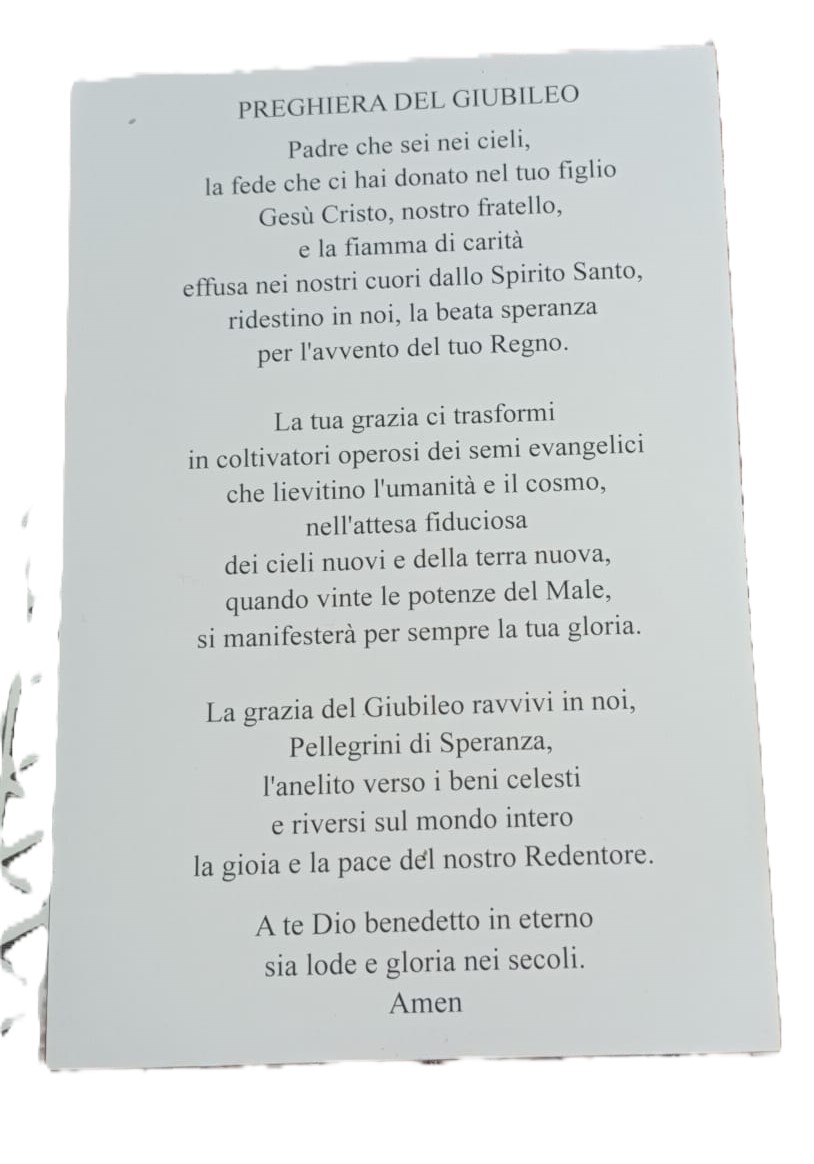 PREGHIERA DEL GIUBILEO

Padre che sei nei cieli,
la fede che ci hai donato nel tuo figlio
Gesù Cristo, nostro fratello,
e la fiamma di carità
effusa nei nostri cuori dallo Spirito Santo,
ridestino in noi, la beata speranza
per l'avvento del tuo Regno.

La tua grazia ci trasformi
in coltivatori operosi dei semi evangelici
che lievitino l'umanità e il cosmo,
nell'attesa fiduciosa
dei cieli nuovi e della terra nuova,
quando vinte le potenze del Male,
si manifesterà per sempre la tua gloria.

La grazia del Giubileo ravvivi in noi,
Pellegrini di Speranza,
l'anelito verso i beni celesti
e riversi sul mondo intero
la gioia e la pace del nostro Redentore.

A te Dio benedetto in eterno
sia lode e gloria nei secoli.
Amen